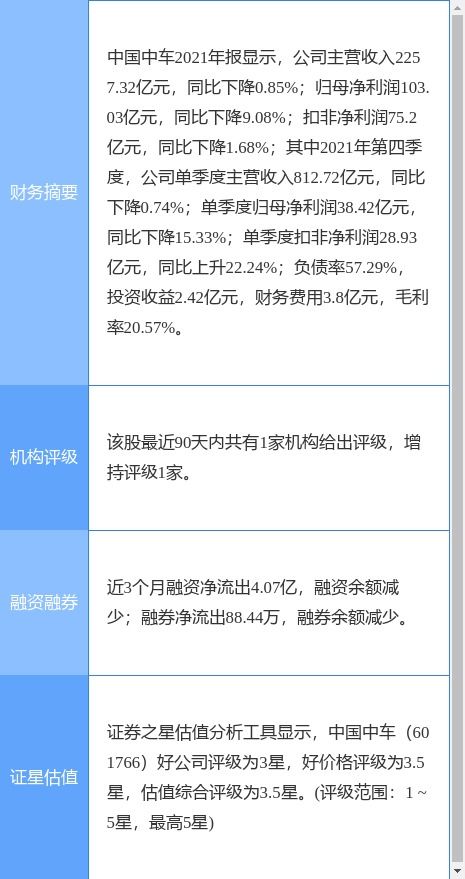 | 财务摘要 | 中国中车2021年报显示，公司主营收入2257.32亿元，同比下降0.85%；归母净利润103.03亿元，同比下降9.08%；扣非净利润75.2亿元，同比下降1.68%；其中2021年第四季度，公司单季度主营收入812.72亿元，同比下降0.74%；单季度归母净利润38.42亿元，同比下降15.33%；单季度扣非净利润28.93亿元，同比上升22.24%；负债率57.29%，投资收益2.42亿元，财务费用3.8亿元，毛利率20.57%。 |
|---|---|
| 机构评级 | 该股最近90天内共有1家机构给出评级，增持评级1家。 |
| 融资融券 | 近3个月融资净流出4.07亿，融资余额减少；融券净流出88.44万，融券余额减少。 |
| 证星估值 | 证券之星估值分析工具显示，中国中车（601766）好公司评级为3星，好价格评级为3.5星，估值综合评级为3.5星。(评级范围：1 ~ 5星，最高5星) |